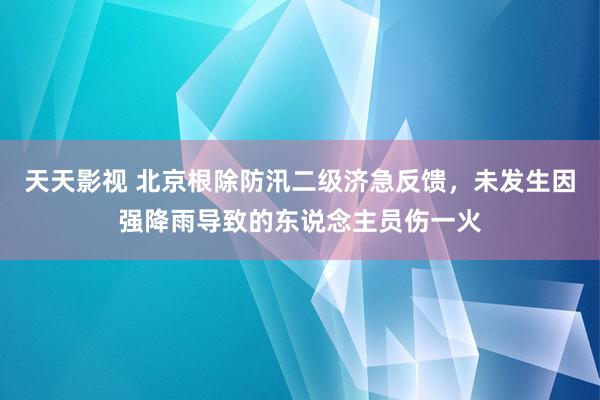 天天影视 北京根除防汛二级济急反馈，未发生因强降雨导致的东说念主员伤一火